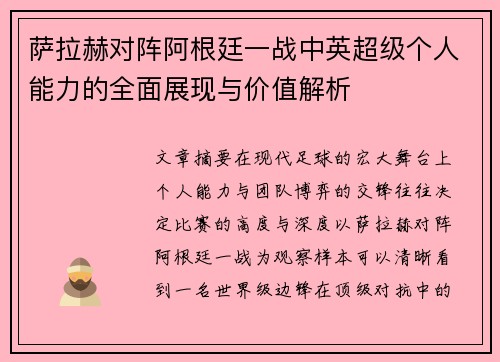 萨拉赫对阵阿根廷一战中英超级个人能力的全面展现与价值解析

文章摘要在现代足球的宏大舞台上个人能力与团队博弈的交锋往往决定比赛的高度与深度以萨拉赫对阵阿根廷一战为观察样本可以清晰看到一名世界级边锋在顶级对抗中的